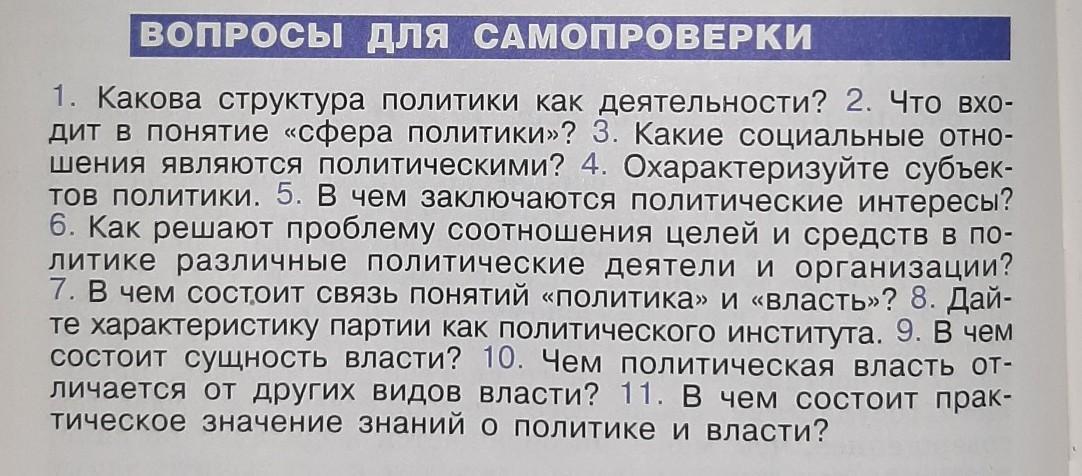 ВОПРОСЫ ДЛЯ САМОПРОВЕРКИ

1. Какова структура политики как деятельности? 2. Что входит в понятие «сфера политики»? 3. Какие социальные отношения являются политическими? 4. Охарактеризуйте субъектов политики. 5. В чем заключаются политические интересы? 6. Как решают проблему соотношения целей и средств в политике различные политические деятели и организации? 7. В чем состоит связь понятий «политика» и «власть»? 8. Дайте характеристику партии как политического института. 9. В чем состоит сущность власти? 10. Чем политическая власть отличается от других видов власти? 11. В чем состоит практическое значение знаний о политике и власти?